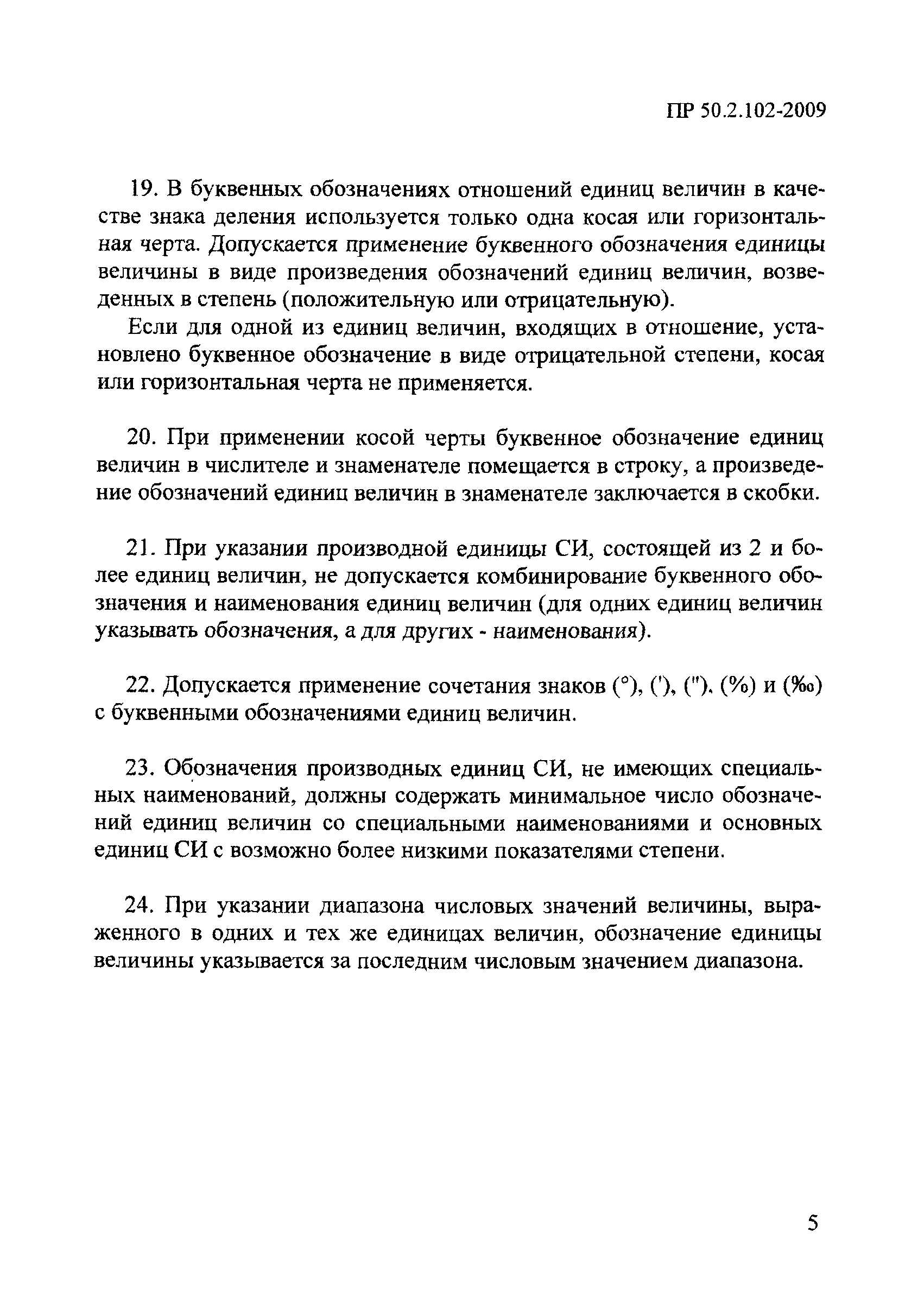 ПР 50.2.102-2009

19. В буквенных обозначениях отношений единиц величин в качестве знака деления используется только одна косая или горизонтальная черта. Допускается применение буквенного обозначения единицы величины в виде произведения обозначений единиц величин, возведенных в степень (положительную или отрицательную).

Если для одной из единиц величин, входящих в отношение, установлено буквенное обозначение в виде отрицательной степени, косая или горизонтальная черта не применяется.

20. При применении косой черты буквенное обозначение единиц величин в числителе и знаменателе помещается в строку, а произведение обозначений единиц величин в знаменателе заключается в скобки.

21. При указании производной единицы СИ, состоящей из 2 и более единиц величин, не допускается комбинирование буквенного обозначения и наименования единиц величин (для одних единиц величин указывать обозначения, а для других - наименования).

22. Допускается применение сочетания знаков (°), ('), ("), (%) и (‰) с буквенными обозначениями единиц величин.

23. Обозначения производных единиц СИ, не имеющих специальных наименований, должны содержать минимальное число обозначений единиц величин со специальными наименованиями и основных единиц СИ с возможно более низкими показателями степени.

24. При указании диапазона числовых значений величины, выраженного в одних и тех же единицах величин, обозначение единицы величины указывается за последним числовым значением диапазона.

5